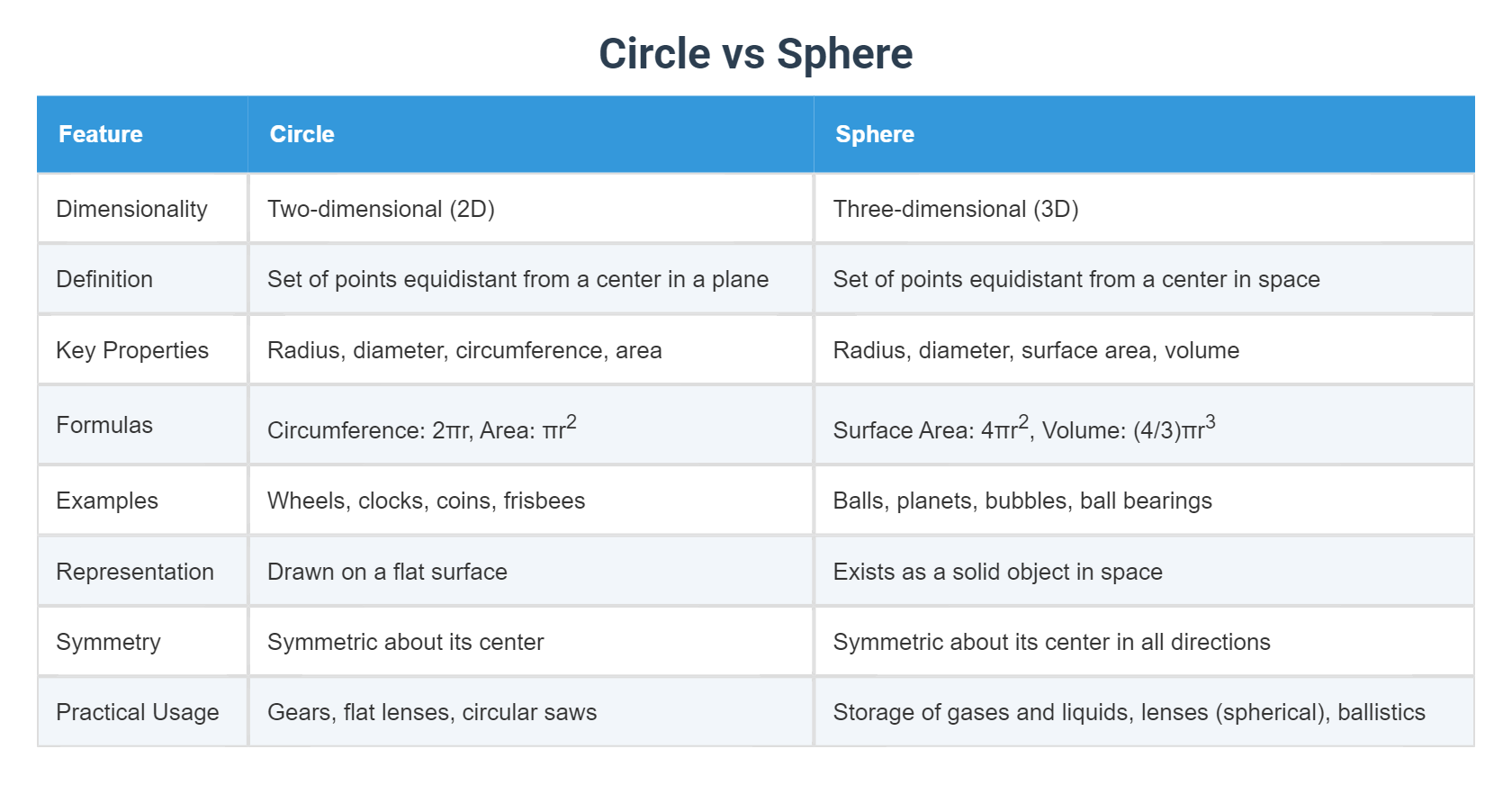 Circle vs Sphere

| Feature | Circle | Sphere |
|---|---|---|
| Dimensionality | Two-dimensional (2D) | Three-dimensional (3D) |
| Definition | Set of points equidistant from a center in a plane | Set of points equidistant from a center in space |
| Key Properties | Radius, diameter, circumference, area | Radius, diameter, surface area, volume |
| Formulas | Circumference: $2\pi r$, Area: $\pi r^2$ | Surface Area: $4\pi r^2$, Volume: $(4/3)\pi r^3$ |
| Examples | Wheels, clocks, coins, frisbees | Balls, planets, bubbles, ball bearings |
| Representation | Drawn on a flat surface | Exists as a solid object in space |
| Symmetry | Symmetric about its center | Symmetric about its center in all directions |
| Practical Usage | Gears, flat lenses, circular saws | Storage of gases and liquids, lenses (spherical), ballistics |